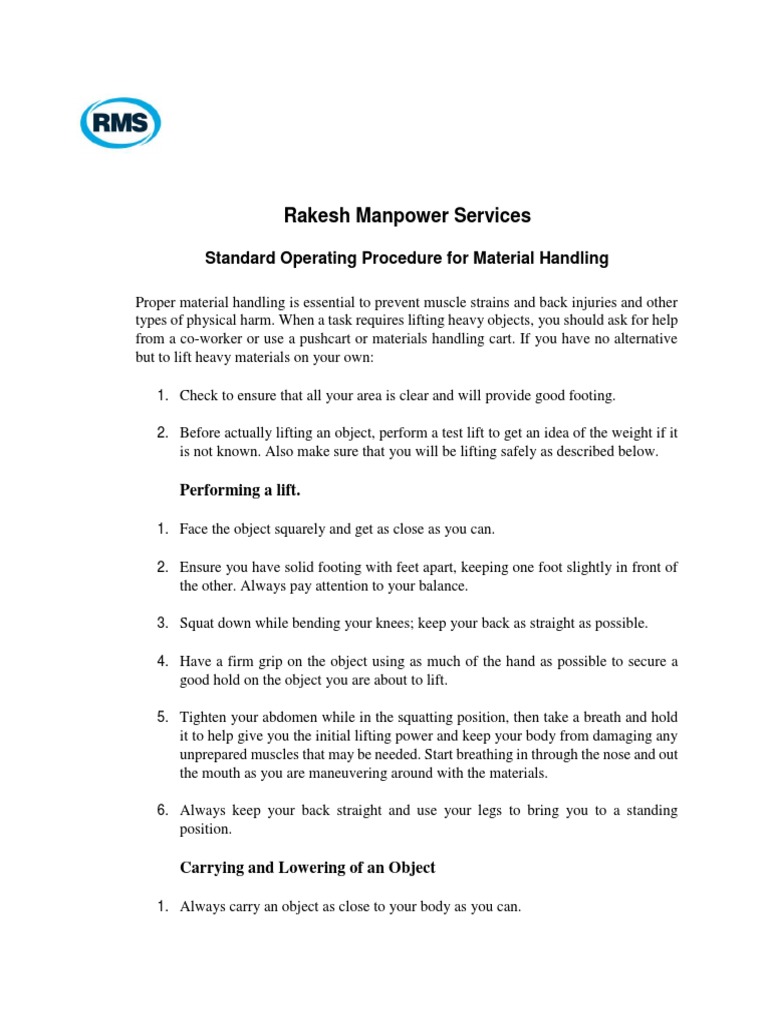 RMS

Rakesh Manpower Services

Standard Operating Procedure for Material Handling

Proper material handling is essential to prevent muscle strains and back injuries and other types of physical harm. When a task requires lifting heavy objects, you should ask for help from a co-worker or use a pushcart or materials handling cart. If you have no alternative but to lift heavy materials on your own:

1. Check to ensure that all your area is clear and will provide good footing.

2. Before actually lifting an object, perform a test lift to get an idea of the weight if it is not known. Also make sure that you will be lifting safely as described below.

Performing a lift.

1. Face the object squarely and get as close as you can.

2. Ensure you have solid footing with feet apart, keeping one foot slightly in front of the other. Always pay attention to your balance.

3. Squat down while bending your knees; keep your back as straight as possible.

4. Have a firm grip on the object using as much of the hand as possible to secure a good hold on the object you are about to lift.

5. Tighten your abdomen while in the squatting position, then take a breath and hold it to help give you the initial lifting power and keep your body from damaging any unprepared muscles that may be needed. Start breathing in through the nose and out the mouth as you are maneuvering around with the materials.

6. Always keep your back straight and use your legs to bring you to a standing position.

Carrying and Lowering of an Object

1. Always carry an object as close to your body as you can.